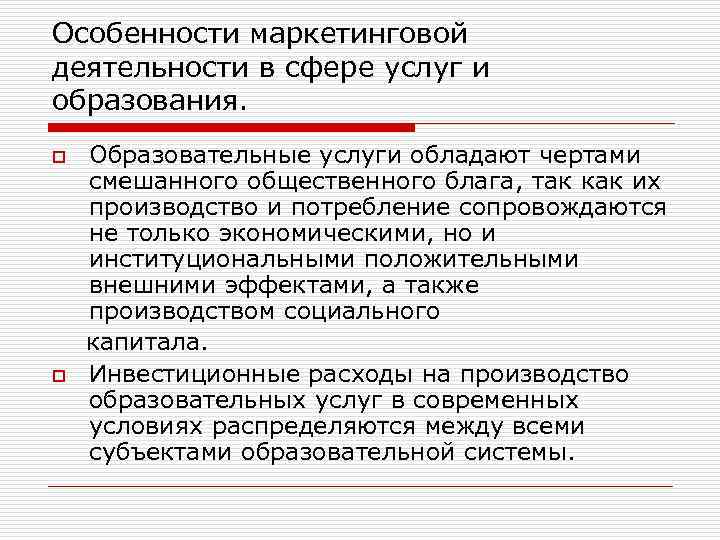 Особенности маркетинговой деятельности в сфере услуг и образования.

Образовательные услуги обладают чертами смешанного общественного блага, так как их производство и потребление сопровождаются не только экономическими, но и институциональными положительными внешними эффектами, а также производством социального капитала.

Инвестиционные расходы на производство образовательных услуг в современных условиях распределяются между всеми субъектами образовательной системы.